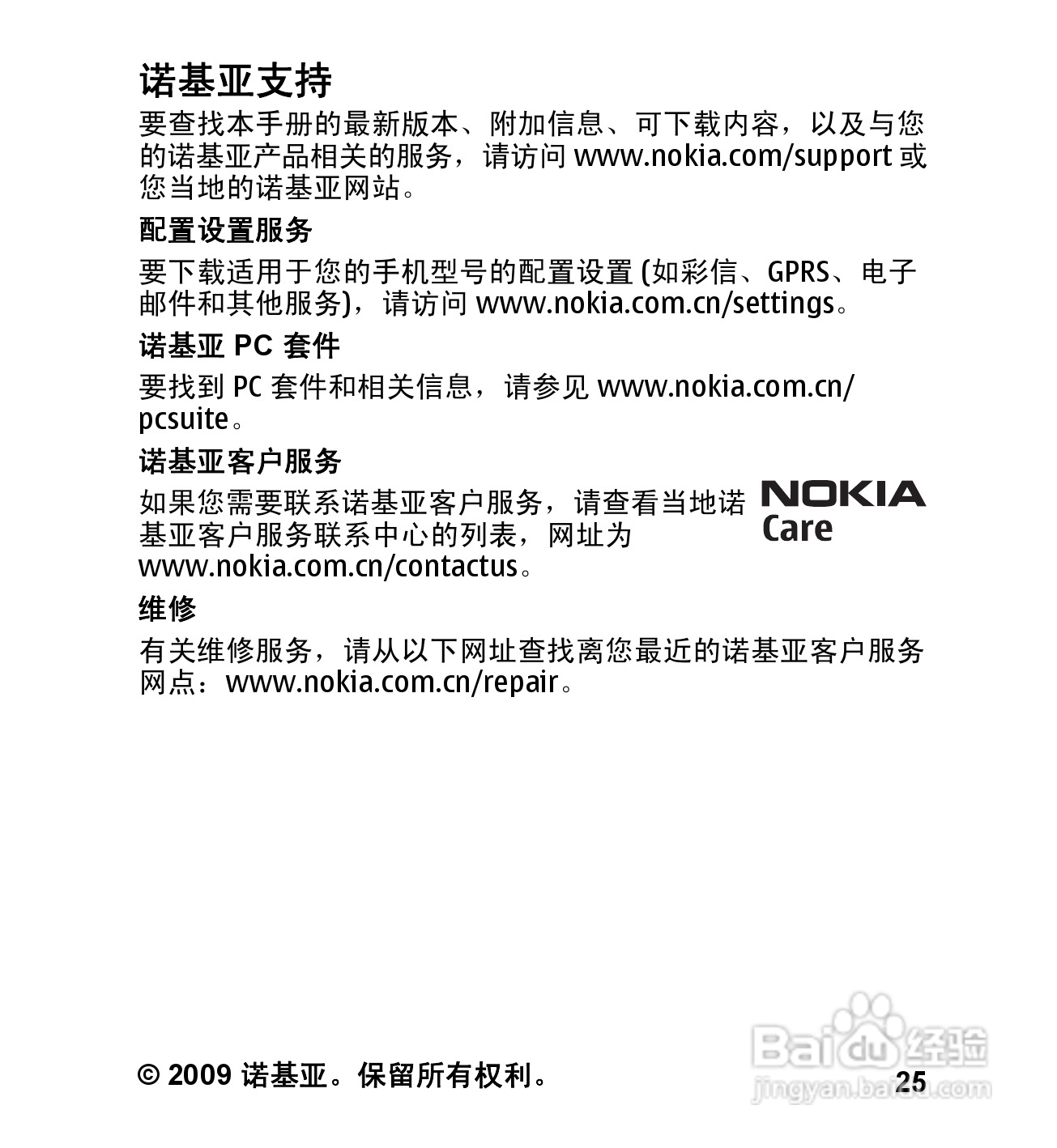 诺基亚支持

要查找本手册的最新版本、附加信息、可下载内容，以及与您的诺基亚产品相关的服务，请访问 www.nokia.com/support 或您当地的诺基亚网站。

配置设置服务

要下载适用于您的手机型号的配置设置 (如彩信、GPRS、电子邮件和其他服务)，请访问 www.nokia.com.cn/settings。

诺基亚 PC 套件

要找到 PC 套件和相关信息，请参见 www.nokia.com.cn/pcsuite。

诺基亚客户服务

如果您需要联系诺基亚客户服务，请查看当地诺基亚客户服务联系中心的列表，网址为 www.nokia.com.cn/contactus。

NOKIA
Care

维修

有关维修服务，请从以下网址查找离您最近的诺基亚客户服务网点：www.nokia.com.cn/repair。

© 2009 诺基亚。保留所有权利。

25

Baidu 经验
jingyan.baidu.com